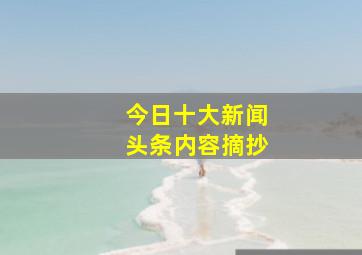 今日十大新闻
头条内容摘抄